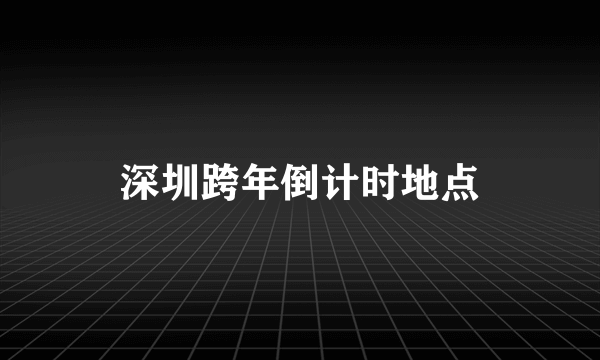 深圳跨年倒计时地点